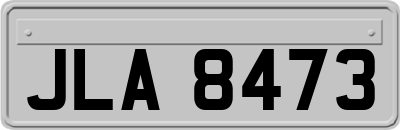 JLA 8473